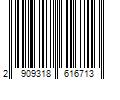 2 909318 616713